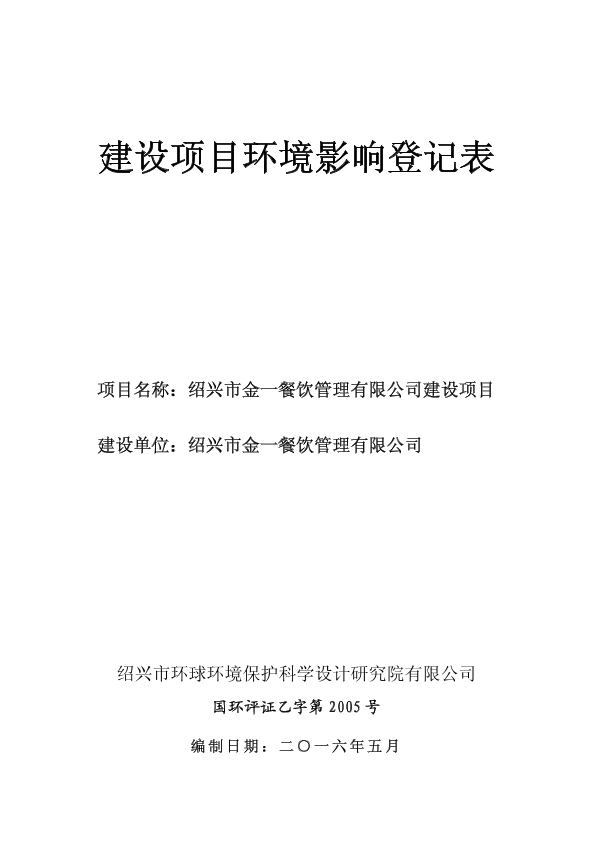 建设项目环境影响登记表

项目名称：绍兴市金一餐饮管理有限公司建设项目

建设单位：绍兴市金一餐饮管理有限公司

绍兴市环球环境保护科学设计研究院有限公司

国环评证乙字第 2005 号

编制日期：二〇一六年五月